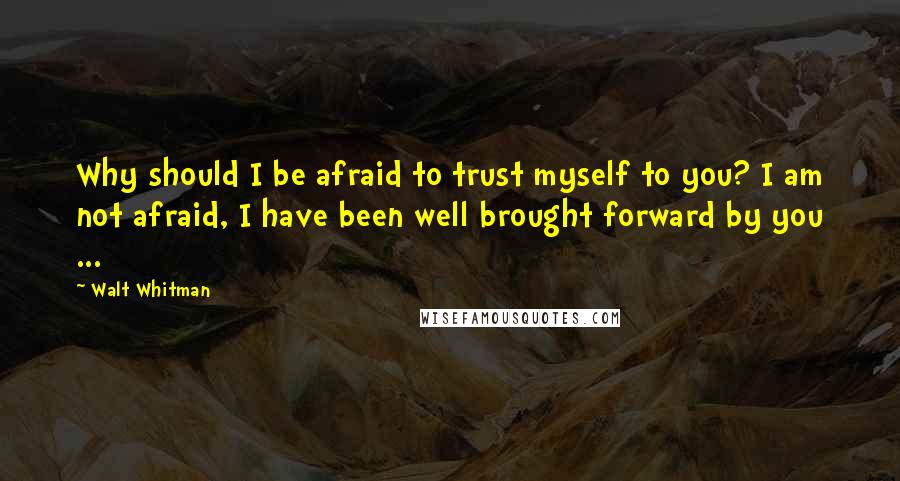 Why should I be afraid to trust myself to you? I am not afraid, I have been well brought forward by you ...

~ Walt Whitman

WISEFAMOUSQUOTES.COM